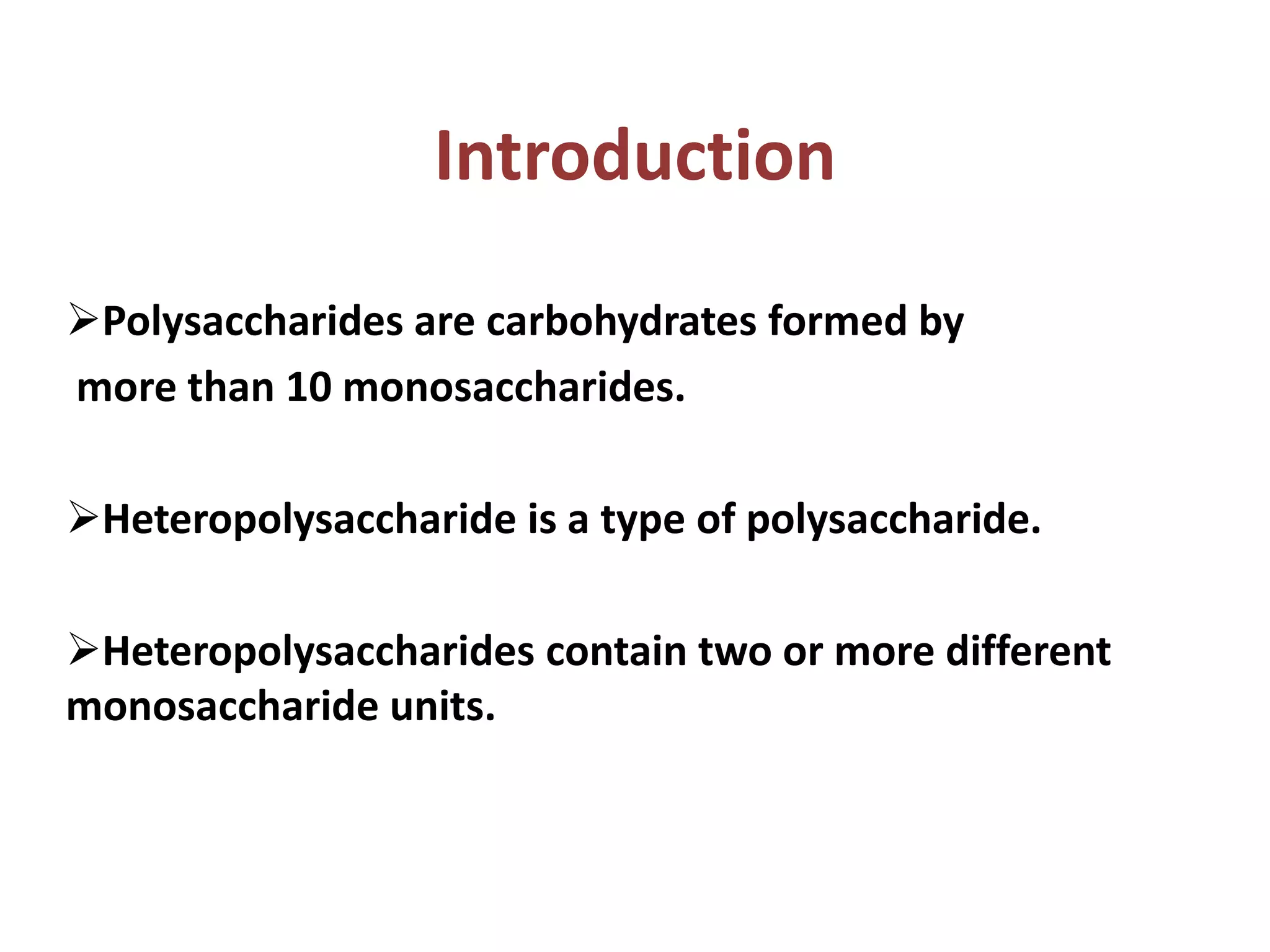 Introduction

➢Polysaccharides are carbohydrates formed by more than 10 monosaccharides.

➢Heteropolysaccharide is a type of polysaccharide.

➢Heteropolysaccharides contain two or more different monosaccharide units.